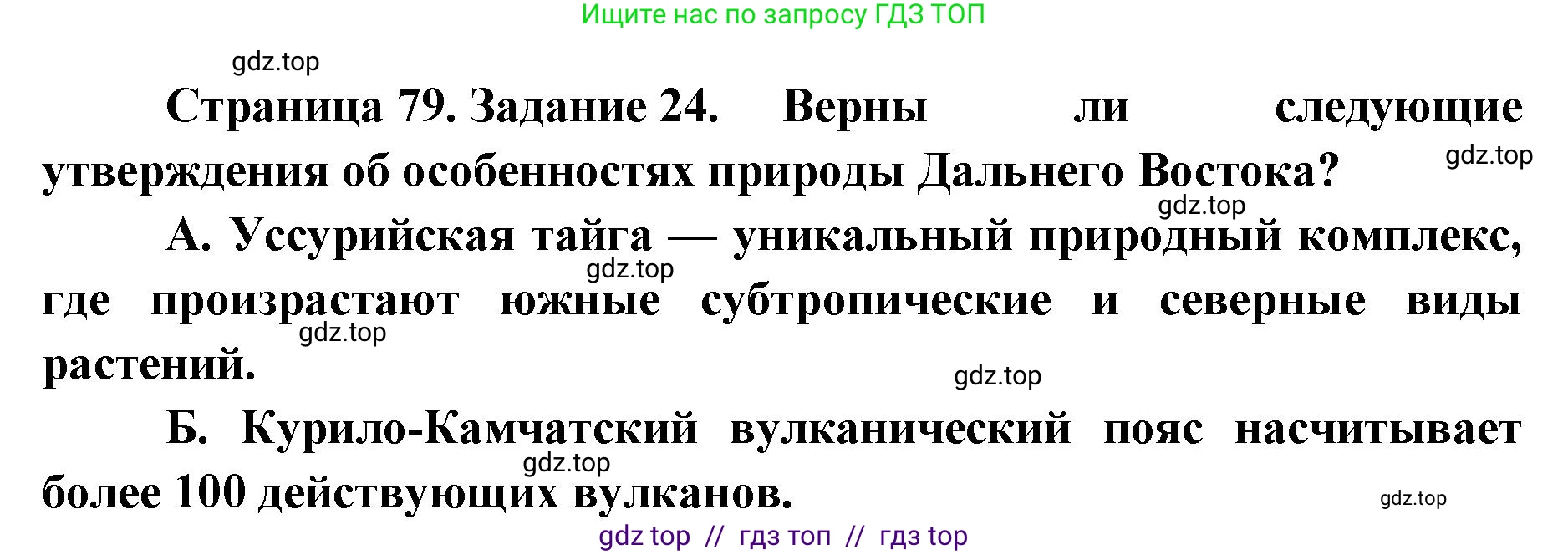 Ищите нас по запросу ГДЗ ТОП

gdz.top

Страница 79. Задание 24. Верны ли следующие утверждения об особенностях природы Дальнего Востока?

gdz.top

gdz.top

А. Уссурийская тайга — уникальный природный комплекс, где произрастают южные субтропические и северные виды растений.

gdz.top

gdz.top

gdz.top

Б. Курило-Камчатский вулканический пояс насчитывает более 100 действующих вулканов.

gdz.top

gdz.top

gdz top // гдз топ // гдз top